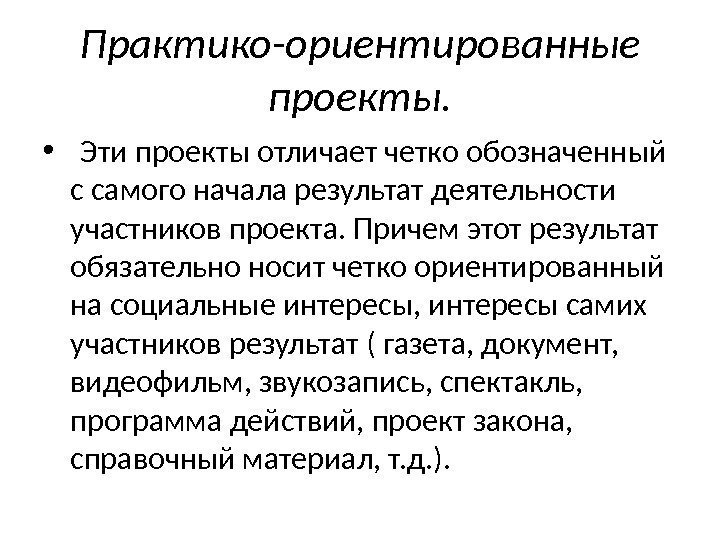 Практико-ориентированные проекты.

• Эти проекты отличает четко обозначенный с самого начала результат деятельности участников проекта. Причем этот результат обязательно носит четко ориентированный на социальные интересы, интересы самих участников результат ( газета, документ, видеофильм, звукозапись, спектакль, программа действий, проект закона, справочный материал, т.д.).